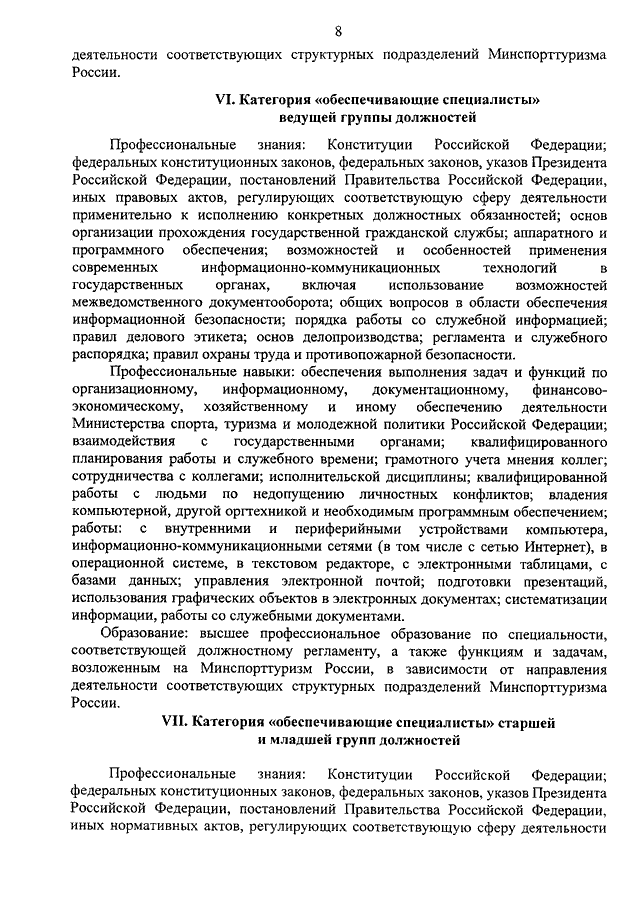 8

деятельности соответствующих структурных подразделений Минспорттуризма России.

VI. Категория «обеспечивающие специалисты» ведущей группы должностей

Профессиональные знания: Конституции Российской Федерации; федеральных конституционных законов, федеральных законов, указов Президента Российской Федерации, постановлений Правительства Российской Федерации, иных правовых актов, регулирующих соответствующую сферу деятельности применительно к исполнению конкретных должностных обязанностей; основ организации прохождения государственной гражданской службы; аппаратного и программного обеспечения; возможностей и особенностей применения современных информационно-коммуникационных технологий в государственных органах, включая использование возможностей межведомственного документооборота; общих вопросов в области обеспечения информационной безопасности; порядка работы со служебной информацией; правил делового этикета; основ делопроизводства; регламента и служебного распорядка; правил охраны труда и противопожарной безопасности.

Профессиональные навыки: обеспечения выполнения задач и функций по организационному, информационному, документационному, финансово-экономическому, хозяйственному и иному обеспечению деятельности Министерства спорта, туризма и молодежной политики Российской Федерации; взаимодействия с государственными органами; квалифицированного планирования работы и служебного времени; грамотного учета мнения коллег; сотрудничества с коллегами; исполнительской дисциплины; квалифицированной работы с людьми по недопущению личностных конфликтов; владения компьютерной, другой оргтехникой и необходимым программным обеспечением; работы: с внутренними и периферийными устройствами компьютера, информационно-коммуникационными сетями (в том числе с сетью Интернет), в операционной системе, в текстовом редакторе, с электронными таблицами, с базами данных; управления электронной почтой; подготовки презентаций, использования графических объектов в электронных документах; систематизации информации, работы со служебными документами.

Образование: высшее профессиональное образование по специальности, соответствующей должностному регламенту, а также функциям и задачам, возложенным на Минспорттуризм России, в зависимости от направления деятельности соответствующих структурных подразделений Минспорттуризма России.

VII. Категория «обеспечивающие специалисты» старшей и младшей групп должностей

Профессиональные знания: Конституции Российской Федерации; федеральных конституционных законов, федеральных законов, указов Президента Российской Федерации, постановлений Правительства Российской Федерации, иных нормативных актов, регулирующих соответствующую сферу деятельности